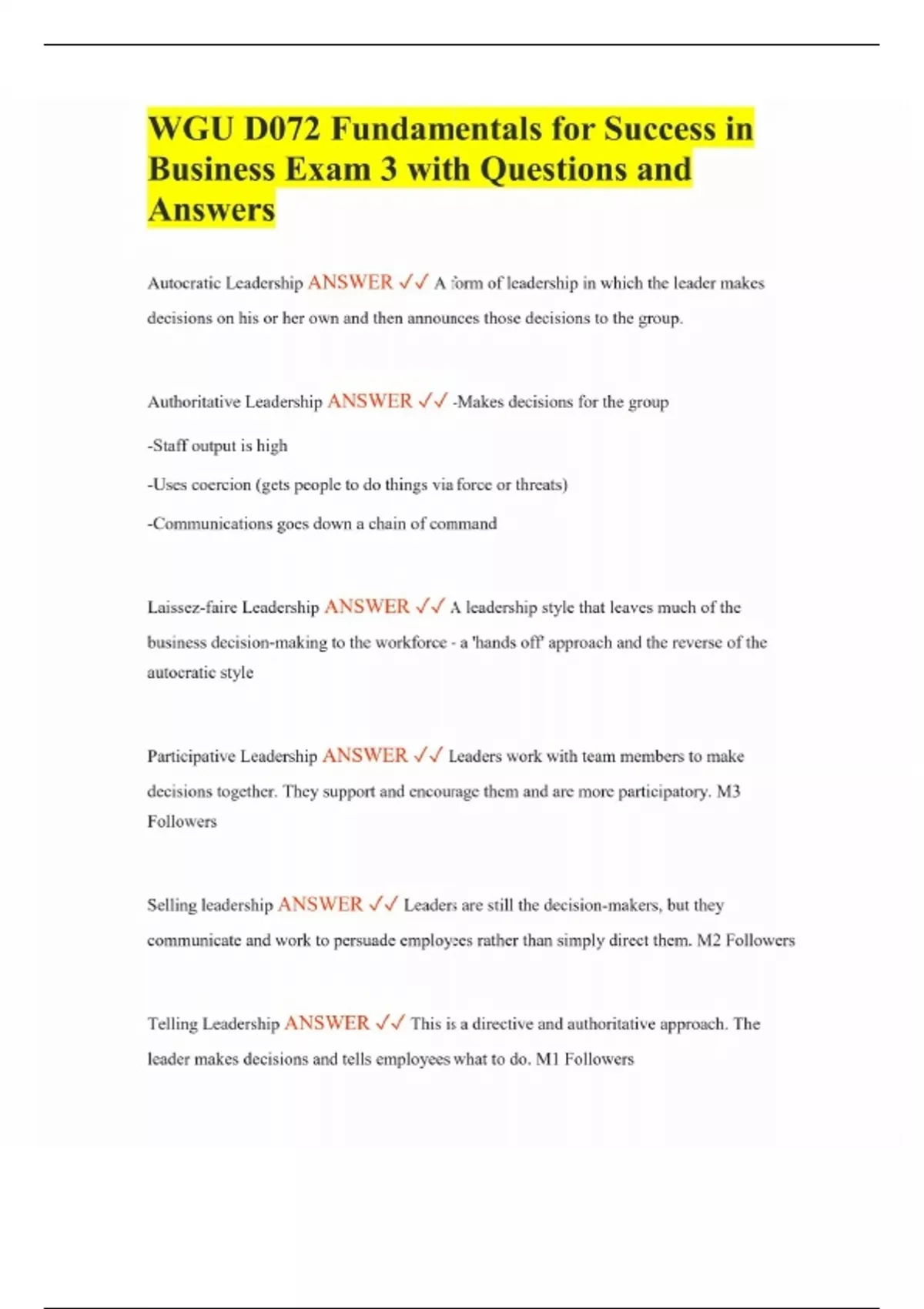 WGU D072 Fundamentals for Success in Business Exam 3 with Questions and Answers

Autocratic Leadership ANSWER ✓✓ A form of leadership in which the leader makes decisions on his or her own and then announces those decisions to the group.

Authoritative Leadership ANSWER ✓✓ -Makes decisions for the group

-Staff output is high

-Uses coercion (gets people to do things via force or threats)

-Communications goes down a chain of command

Laissez-faire Leadership ANSWER ✓✓ A leadership style that leaves much of the business decision-making to the workforce - a 'hands off' approach and the reverse of the autocratic style

Participative Leadership ANSWER ✓✓ Leaders work with team members to make decisions together. They support and encourage them and are more participatory. M3 Followers

Selling leadership ANSWER ✓✓ Leaders are still the decision-makers, but they communicate and work to persuade employees rather than simply direct them. M2 Followers

Telling Leadership ANSWER ✓✓ This is a directive and authoritative approach. The leader makes decisions and tells employees what to do. M1 Followers